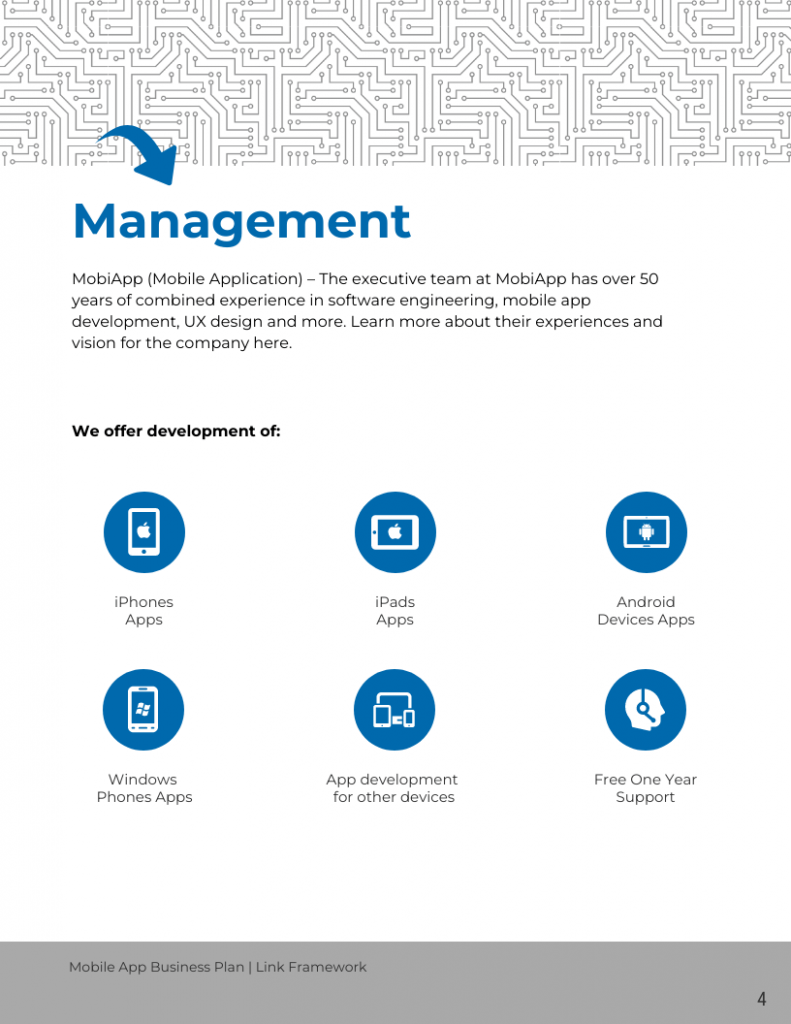 Management

MobiApp (Mobile Application) – The executive team at MobiApp has over 50 years of combined experience in software engineering, mobile app development, UX design and more. Learn more about their experiences and vision for the company here.

We offer development of:

iPhones Apps

iPads Apps

Android Devices Apps

Windows Phones Apps

App development for other devices

Free One Year Support

Mobile App Business Plan | Link Framework

4